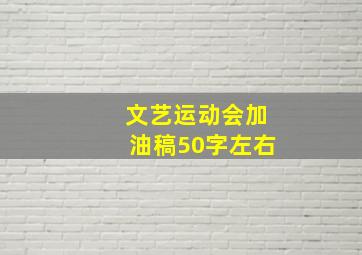 文艺运动会加油稿50字左右